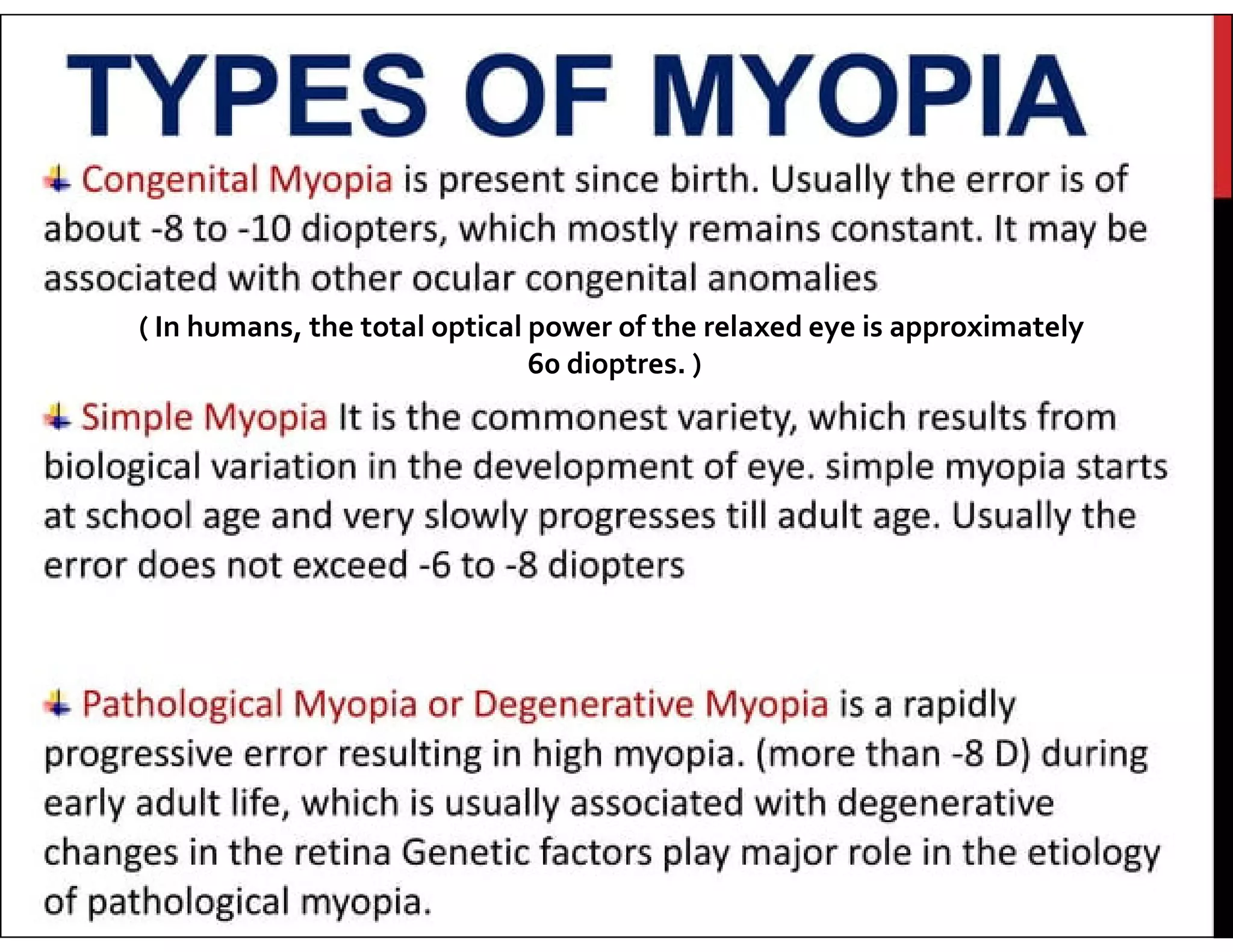 TYPES OF MYOPIA

Congenital Myopia is present since birth. Usually the error is of about -8 to -10 diopters, which mostly remains constant. It may be associated with other ocular congenital anomalies

( In humans, the total optical power of the relaxed eye is approximately 60 dioptres. )

Simple Myopia It is the commonest variety, which results from biological variation in the development of eye. simple myopia starts at school age and very slowly progresses till adult age. Usually the error does not exceed -6 to -8 diopters

Pathological Myopia or Degenerative Myopia is a rapidly progressive error resulting in high myopia. (more than -8 D) during early adult life, which is usually associated with degenerative changes in the retina Genetic factors play major role in the etiology of pathological myopia.